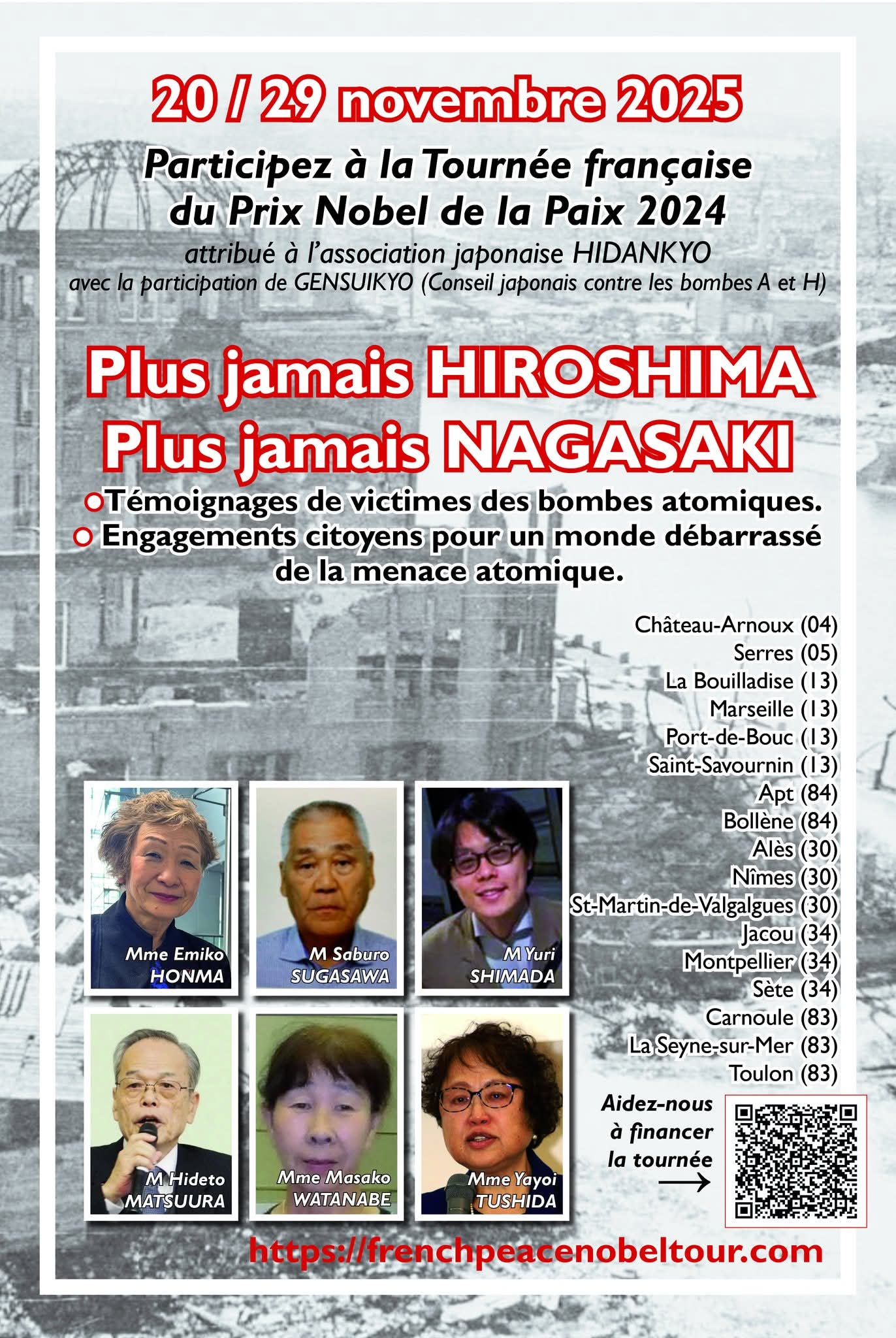 20 / 29 novembre 2025

Participez à la Tournée française du Prix Nobel de la Paix 2024
attribué à l'association japonaise HIDANKYO
avec la participation de GENSUIKYO (Conseil japonais contre les bombes A et H)

Plus jamais HIROSHIMA
Plus jamais NAGASAKI

Témoignages de victimes des bombes atomiques.
Engagements citoyens pour un monde débarrassé de la menace atomique.

Château-Arnoux (04)
Serres (05)
La Bouilladise (13)
Marseille (13)
Port-de-Bouc (13)
Saint-Savournin (13)
Apt (84)
Bollène (84)
Alès (30)
Nîmes (30)
St-Martin-de-Valgalgues (30)
Jacou (34)
Montpellier (34)
Sète (34)
Carnoule (83)
La Seyne-sur-Mer (83)
Toulon (83)

Mme Emiko HONMA
M Saburo SUGASAWA
M Yuri SHIMADA
M Hideto MATSUURA
Mme Masako WATANABE
Mme Yayoi TUSHIDA

Aidez-nous à financer la tournée

https://frenchpeacenobeltour.com